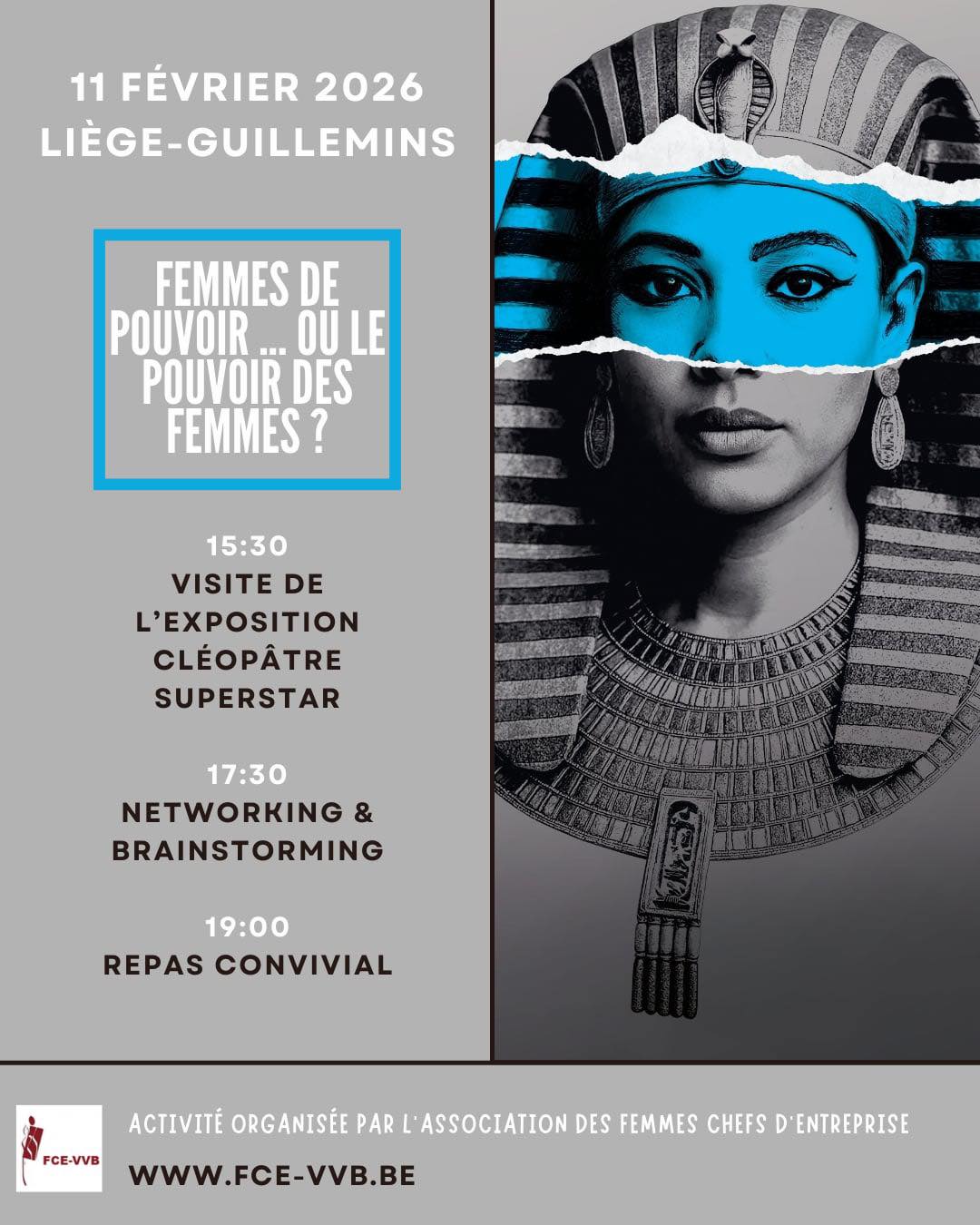 11 FÉVRIER 2026
LIÈGE-GUILLEMINS

FEMMES DE POUVOIR ... OU LE POUVOIR DES FEMMES ?

15:30
VISITE DE L'EXPOSITION CLÉOPÂTRE SUPERSTAR

17:30
NETWORKING & BRAINSTORMING

19:00
REPAS CONVIVIAL

FCE-VVB

ACTIVITÉ ORGANISÉE PAR L'ASSOCIATION DES FEMMES CHEFS D'ENTREPRISE

WWW.FCE-VVB.BE